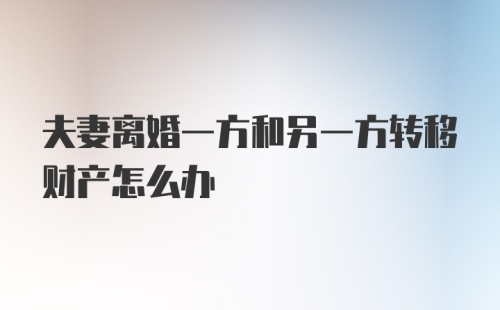 夫妻离婚一方和另一方转移财产怎么办